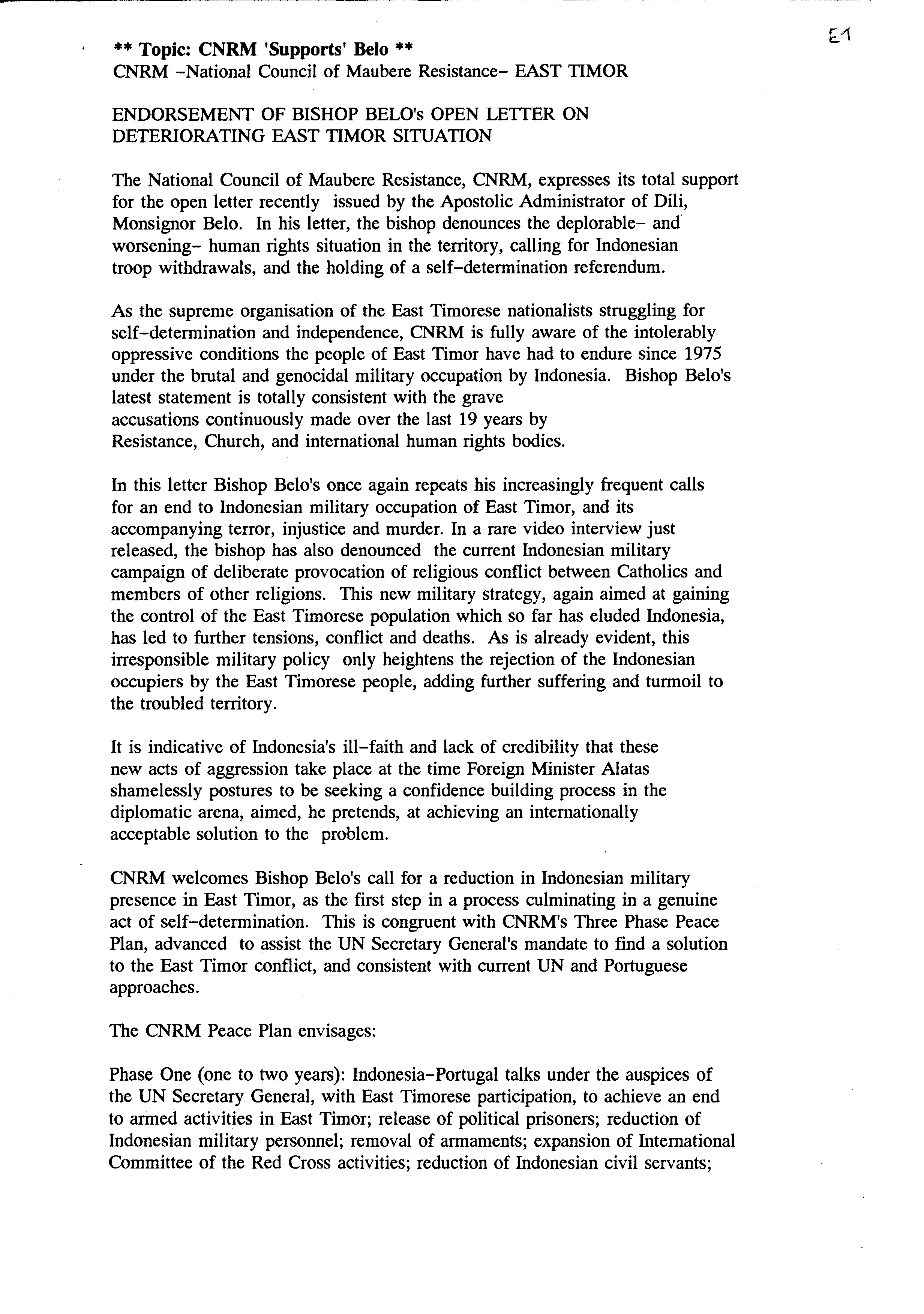 E1

** Topic: CNRM 'Supports' Belo **
CNRM -National Council of Maubere Resistance- EAST TIMOR

ENDORSEMENT OF BISHOP BELO's OPEN LETTER ON DETERIORATING EAST TIMOR SITUATION

The National Council of Maubere Resistance, CNRM, expresses its total support for the open letter recently issued by the Apostolic Administrator of Dili, Monsignor Belo. In his letter, the bishop denounces the deplorable- and worsening- human rights situation in the territory, calling for Indonesian troop withdrawals, and the holding of a self-determination referendum.

As the supreme organisation of the East Timorese nationalists struggling for self-determination and independence, CNRM is fully aware of the intolerably oppressive conditions the people of East Timor have had to endure since 1975 under the brutal and genocidal military occupation by Indonesia. Bishop Belo's latest statement is totally consistent with the grave accusations continuously made over the last 19 years by Resistance, Church, and international human rights bodies.

In this letter Bishop Belo's once again repeats his increasingly frequent calls for an end to Indonesian military occupation of East Timor, and its accompanying terror, injustice and murder. In a rare video interview just released, the bishop has also denounced the current Indonesian military campaign of deliberate provocation of religious conflict between Catholics and members of other religions. This new military strategy, again aimed at gaining the control of the East Timorese population which so far has eluded Indonesia, has led to further tensions, conflict and deaths. As is already evident, this irresponsible military policy only heightens the rejection of the Indonesian occupiers by the East Timorese people, adding further suffering and turmoil to the troubled territory.

It is indicative of Indonesia's ill-faith and lack of credibility that these new acts of aggression take place at the time Foreign Minister Alatas shamelessly postures to be seeking a confidence building process in the diplomatic arena, aimed, he pretends, at achieving an internationally acceptable solution to the problem.

CNRM welcomes Bishop Belo's call for a reduction in Indonesian military presence in East Timor, as the first step in a process culminating in a genuine act of self-determination. This is congruent with CNRM's Three Phase Peace Plan, advanced to assist the UN Secretary General's mandate to find a solution to the East Timor conflict, and consistent with current UN and Portuguese approaches.

The CNRM Peace Plan envisages:

Phase One (one to two years): Indonesia-Portugal talks under the auspices of the UN Secretary General, with East Timorese participation, to achieve an end to armed activities in East Timor; release of political prisoners; reduction of Indonesian military personnel; removal of armaments; expansion of International Committee of the Red Cross activities; reduction of Indonesian civil servants;